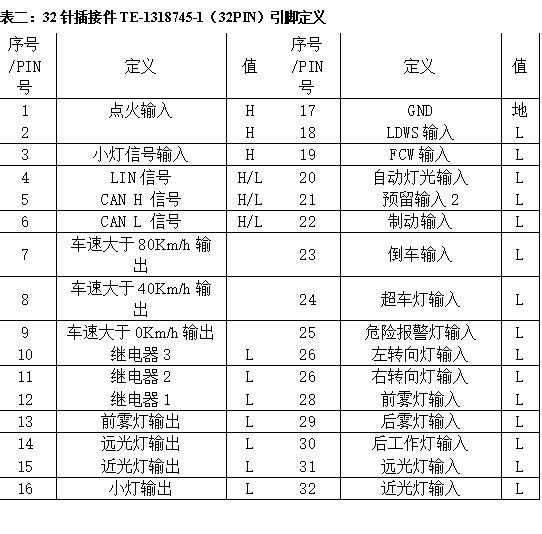 表二：32 针插接件 TE-1318745-1（32PIN）引脚定义

| 序号/PIN号 | 定义 | 值 | 序号/PIN号 | 定义 | 值 |
|---|---|---|---|---|---|
| 1 | 点火输入 | H | 17 | GND | 地 |
| 2 | | H | 18 | LDWS 输入 | L |
| 3 | 小灯信号输入 | H | 19 | FCW 输入 | L |
| 4 | LIN 信号 | H/L | 20 | 自动灯光输入 | L |
| 5 | CAN H 信号 | H/L | 21 | 预留输入 2 | L |
| 6 | CAN L 信号 | H/L | 22 | 制动输入 | L |
| 7 | 车速大于 80Km/h 输出 | | 23 | 倒车输入 | L |
| 8 | 车速大于 40Km/h 输出 | | 24 | 超车灯输入 | L |
| 9 | 车速大于 0Km/h 输出 | | 25 | 危险报警灯输入 | L |
| 10 | 继电器 3 | L | 26 | 左转向灯输入 | L |
| 11 | 继电器 2 | L | 26 | 右转向灯输入 | L |
| 12 | 继电器 1 | L | 28 | 前雾灯输入 | L |
| 13 | 前雾灯输出 | L | 29 | 后雾灯输入 | L |
| 14 | 远光灯输出 | L | 30 | 后工作灯输入 | L |
| 15 | 近光灯输出 | L | 31 | 远光灯输入 | L |
| 16 | 小灯输出 | L | 32 | 近光灯输入 | L |